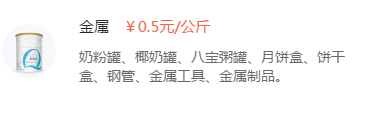 金属 ￥0.5元/公斤

奶粉罐、椰奶罐、八宝粥罐、月饼盒、饼干盒、钢管、金属工具、金属制品。